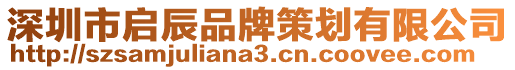 深圳市启辰品牌策划有限公司
http://szsamjuliana3.cn.coovee.com